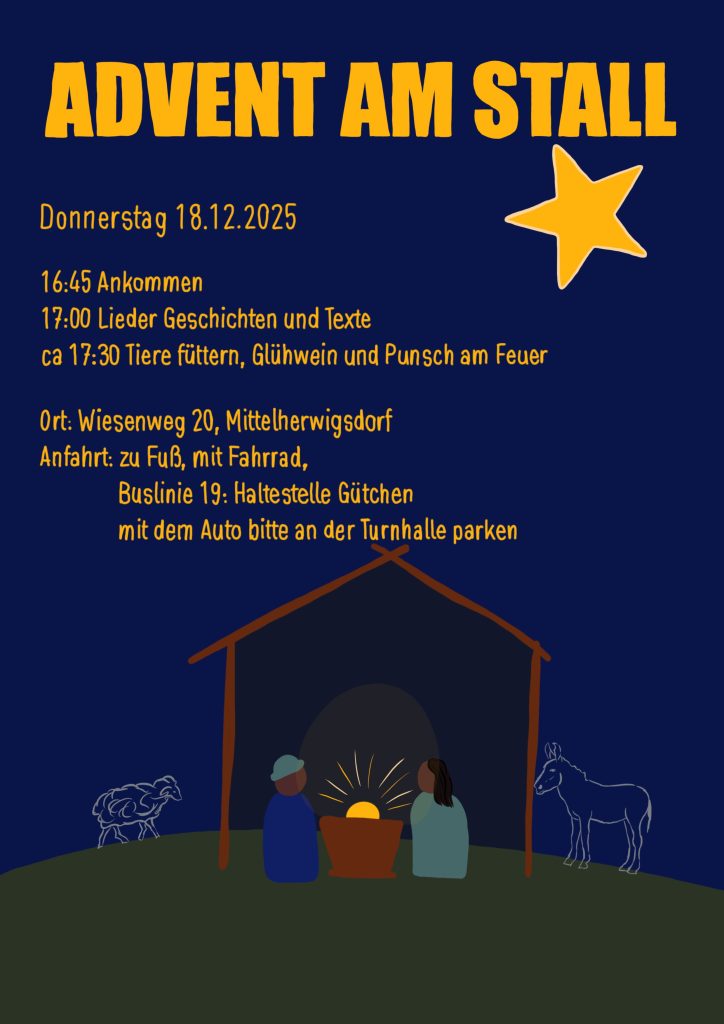 ADVENT AM STALL

Donnerstag 18.12.2025

16:45 Ankommen
17:00 Lieder Geschichten und Texte
ca 17:30 Tiere füttern, Glühwein und Punsch am Feuer

Ort: Wiesenweg 20, Mittelherwigsdorf
Anfahrt: zu Fuß, mit Fahrrad,
Buslinie 19: Haltestelle Gütchen
mit dem Auto bitte an der Turnhalle parken